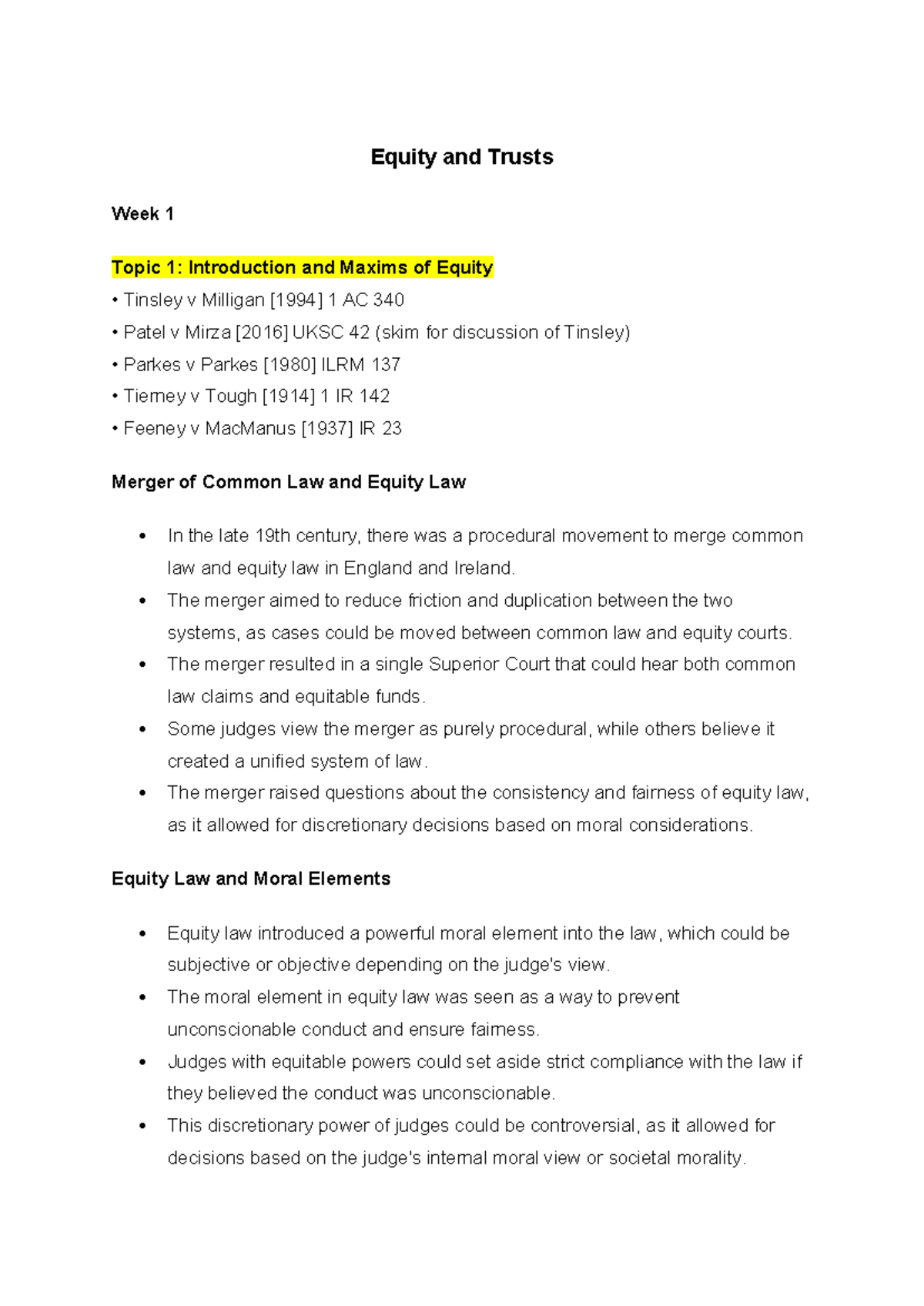 Equity and Trusts

Week 1

Topic 1: Introduction and Maxims of Equity
• Tinsley v Milligan [1994] 1 AC 340
• Patel v Mirza [2016] UKSC 42 (skim for discussion of Tinsley)
• Parkes v Parkes [1980] ILRM 137
• Tierney v Tough [1914] 1 IR 142
• Feeney v MacManus [1937] IR 23

Merger of Common Law and Equity Law

• In the late 19th century, there was a procedural movement to merge common law and equity law in England and Ireland.
• The merger aimed to reduce friction and duplication between the two systems, as cases could be moved between common law and equity courts.
• The merger resulted in a single Superior Court that could hear both common law claims and equitable funds.
• Some judges view the merger as purely procedural, while others believe it created a unified system of law.
• The merger raised questions about the consistency and fairness of equity law, as it allowed for discretionary decisions based on moral considerations.

Equity Law and Moral Elements

• Equity law introduced a powerful moral element into the law, which could be subjective or objective depending on the judge's view.
• The moral element in equity law was seen as a way to prevent unconscionable conduct and ensure fairness.
• Judges with equitable powers could set aside strict compliance with the law if they believed the conduct was unconscionable.
• This discretionary power of judges could be controversial, as it allowed for decisions based on the judge's internal moral view or societal morality.